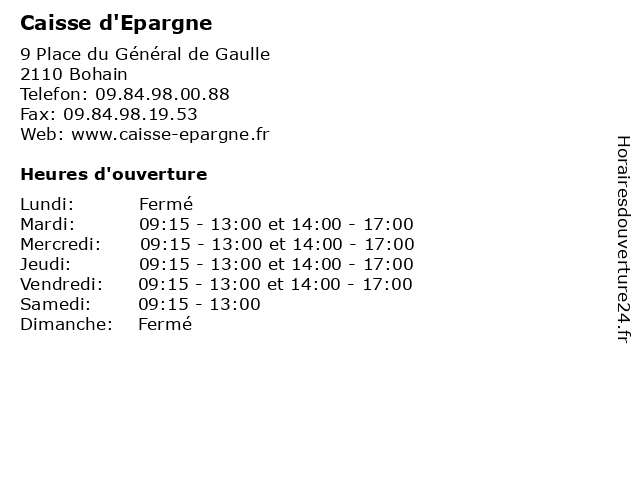 Caisse d'Epargne

9 Place du Général de Gaulle
2110 Bohain
Telefon: 09.84.98.00.88
Fax: 09.84.98.19.53
Web: www.caisse-epargne.fr

Heures d'ouverture

| | |
|---|---|
| Lundi: | Fermé |
| Mardi: | 09:15 - 13:00 et 14:00 - 17:00 |
| Mercredi: | 09:15 - 13:00 et 14:00 - 17:00 |
| Jeudi: | 09:15 - 13:00 et 14:00 - 17:00 |
| Vendredi: | 09:15 - 13:00 et 14:00 - 17:00 |
| Samedi: | 09:15 - 13:00 |
| Dimanche: | Fermé |

Horairesdouverture24.fr